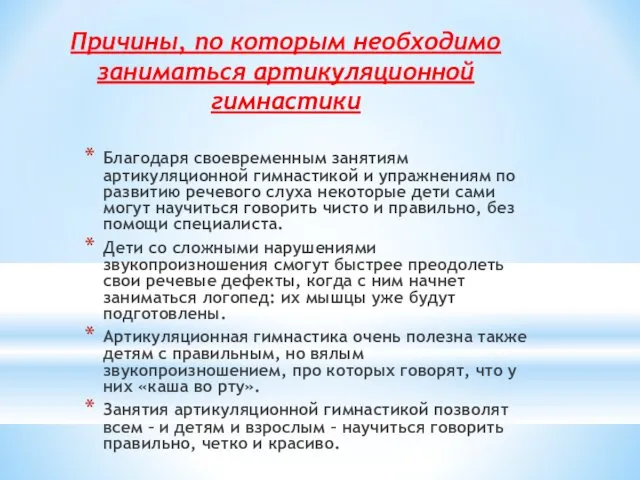 Причины, по которым необходимо заниматься артикуляционной гимнастики

* Благодаря своевременным занятиям артикуляционной гимнастикой и упражнениям по развитию речевого слуха некоторые дети сами могут научиться говорить чисто и правильно, без помощи специалиста.
* Дети со сложными нарушениями звукопроизношения смогут быстрее преодолеть свои речевые дефекты, когда с ним начнет заниматься логопед: их мышцы уже будут подготовлены.
* Артикуляционная гимнастика очень полезна также детям с правильным, но вялым звукопроизношением, про которых говорят, что у них «каша во рту».
* Занятия артикуляционной гимнастикой позволят всем – и детям и взрослым – научиться говорить правильно, четко и красиво.